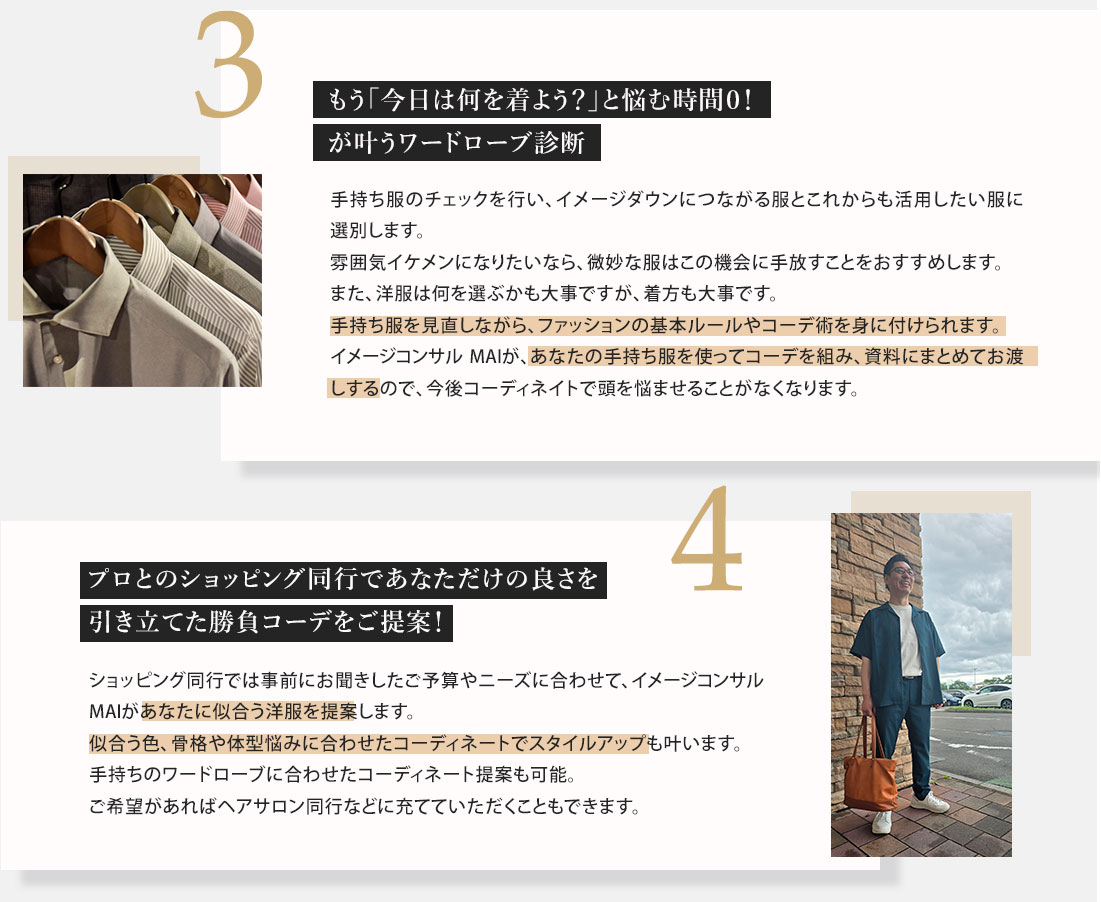 3

もう「今日は何を着よう?」と悩む時間0!
が叶うワードローブ診断

手持ち服のチェックを行い、イメージダウンにつながる服とこれからも活用したい服に選別します。
雰囲気イケメンになりたいなら、微妙な服はこの機会に手放すことをおすすめします。
また、洋服は何を選ぶかも大事ですが、着方も大事です。
手持ち服を見直しながら、ファッションの基本ルールやコーデ術を身に付けられます。
イメージコンサル MAIが、あなたの手持ち服を使ってコーデを組み、資料にまとめてお渡しするので、今後コーディネイトで頭を悩ませることがなくなります。

4

プロとのショッピング同行であなただけの良さを
引き立てた勝負コーデをご提案!

ショッピング同行では事前にお聞きしたご予算やニーズに合わせて、イメージコンサルMAIがあなたに似合う洋服を提案します。
似合う色、骨格や体型悩みに合わせたコーディネートでスタイルアップも叶います。
手持ちのワードローブに合わせたコーディネート提案も可能。
ご希望があればヘアサロン同行などに充てていただくこともできます。